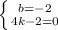 $\begin{cases} b=-2 \\ 4k-2=0 \end{cases}$